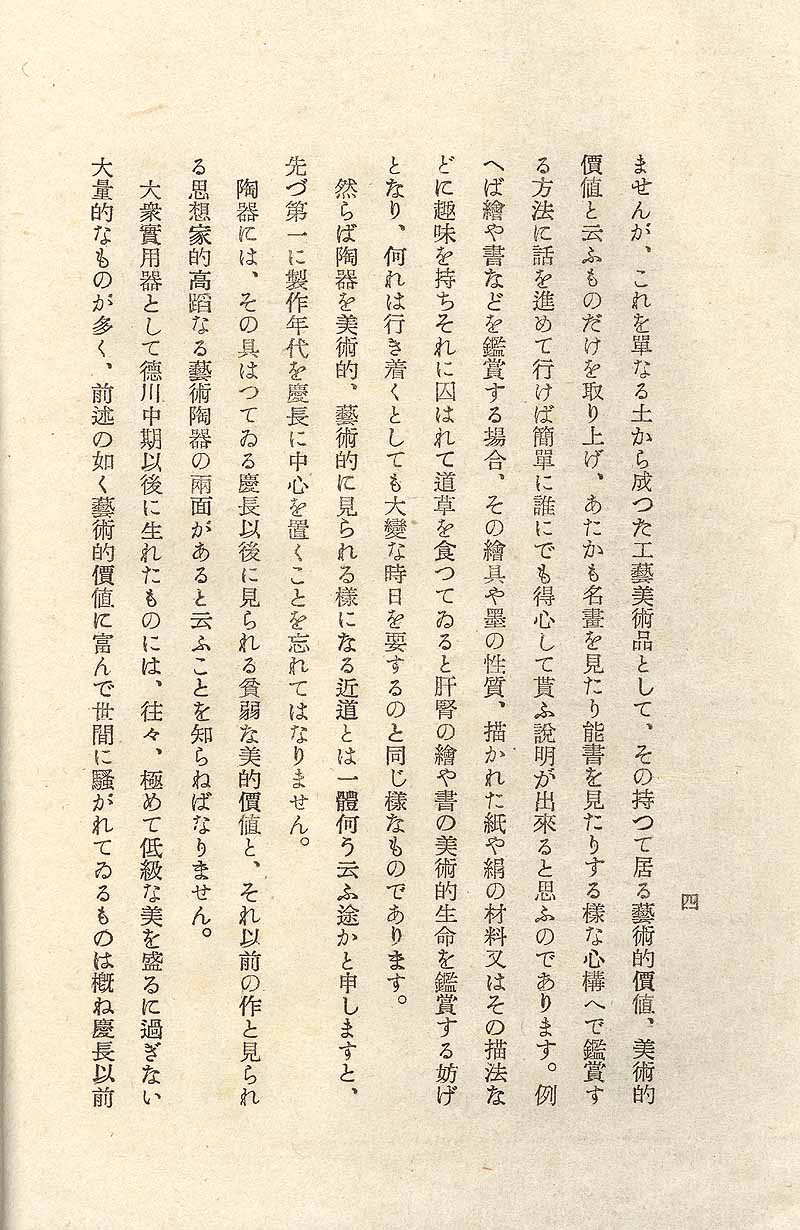 四

ませんが、これを單なる土から成つた工藝美術品として、その持つて居る藝術的價値、美術的價値と云ふものだけを取り上げ、あたかも名畫を見たり能書を見たりする樣な心構へで鑑賞する方法に話を進めて行けば簡單に誰にでも得心して貰ふ說明が出來ると思ふのであります。例へば繪や書などを鑑賞する場合、その繪具や墨の性質、描かれた紙や絹の材料又はその描法などに趣味を持ちそれに囚はれて道草を食つてゐると肝腎の繪や書の美術的生命を鑑賞する妨げとなり、何れは行き着くとしても大變な時日を要するのと同じ樣なものであります。

然らば陶器を美術的、藝術的に見られる樣になる近道とは一體何う云ふ途かと申しますと、先づ第一に製作年代を慶長に中心を置くことを忘れてはなりません。

陶器には、その具はつてゐる慶長以後に見られる貧弱な美的價値と、それ以前の作と見られる思想家的高蹈なる藝術陶器の兩面があると云ふことを知らねばなりません。

大衆實用器として德川中期以後に生れたものには、往々、極めて低級な美を盛るに過ぎない大量的なものが多く、前述の如く藝術的價値に富んで世間に騷がれてゐるものは概ね慶長以前